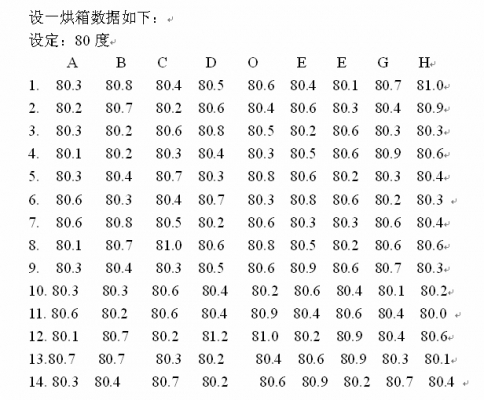 设一烘箱数据如下：
设定：80 度

| | A | B | C | D | O | E | E | G | H |
|---|---|---|---|---|---|---|---|---|---|
| 1. | 80.3 | 80.8 | 80.4 | 80.5 | 80.6 | 80.4 | 80.1 | 80.7 | 81.0 |
| 2. | 80.2 | 80.7 | 80.2 | 80.6 | 80.4 | 80.6 | 80.3 | 80.4 | 80.9 |
| 3. | 80.3 | 80.2 | 80.6 | 80.8 | 80.5 | 80.2 | 80.6 | 80.3 | 80.3 |
| 4. | 80.1 | 80.2 | 80.3 | 80.4 | 80.3 | 80.5 | 80.6 | 80.9 | 80.6 |
| 5. | 80.3 | 80.4 | 80.7 | 80.3 | 80.8 | 80.6 | 80.2 | 80.3 | 80.4 |
| 6. | 80.6 | 80.3 | 80.4 | 80.7 | 80.3 | 80.8 | 80.6 | 80.2 | 80.3 |
| 7. | 80.6 | 80.8 | 80.5 | 80.2 | 80.6 | 80.3 | 80.3 | 80.6 | 80.4 |
| 8. | 80.1 | 80.7 | 81.0 | 80.6 | 80.8 | 80.5 | 80.2 | 80.6 | 80.6 |
| 9. | 80.3 | 80.4 | 80.3 | 80.5 | 80.6 | 80.9 | 80.6 | 80.7 | 80.3 |
| 10. | 80.3 | 80.3 | 80.6 | 80.4 | 80.2 | 80.6 | 80.4 | 80.1 | 80.2 |
| 11. | 80.6 | 80.2 | 80.6 | 80.4 | 80.9 | 80.4 | 80.6 | 80.4 | 80.0 |
| 12. | 80.1 | 80.7 | 80.2 | 81.2 | 81.0 | 80.2 | 80.9 | 80.4 | 80.6 |
| 13. | 80.7 | 80.7 | 80.3 | 80.2 | 80.4 | 80.6 | 80.9 | 80.3 | 80.1 |
| 14. | 80.3 | 80.4 | 80.7 | 80.2 | 80.6 | 80.9 | 80.2 | 80.7 | 80.4 |